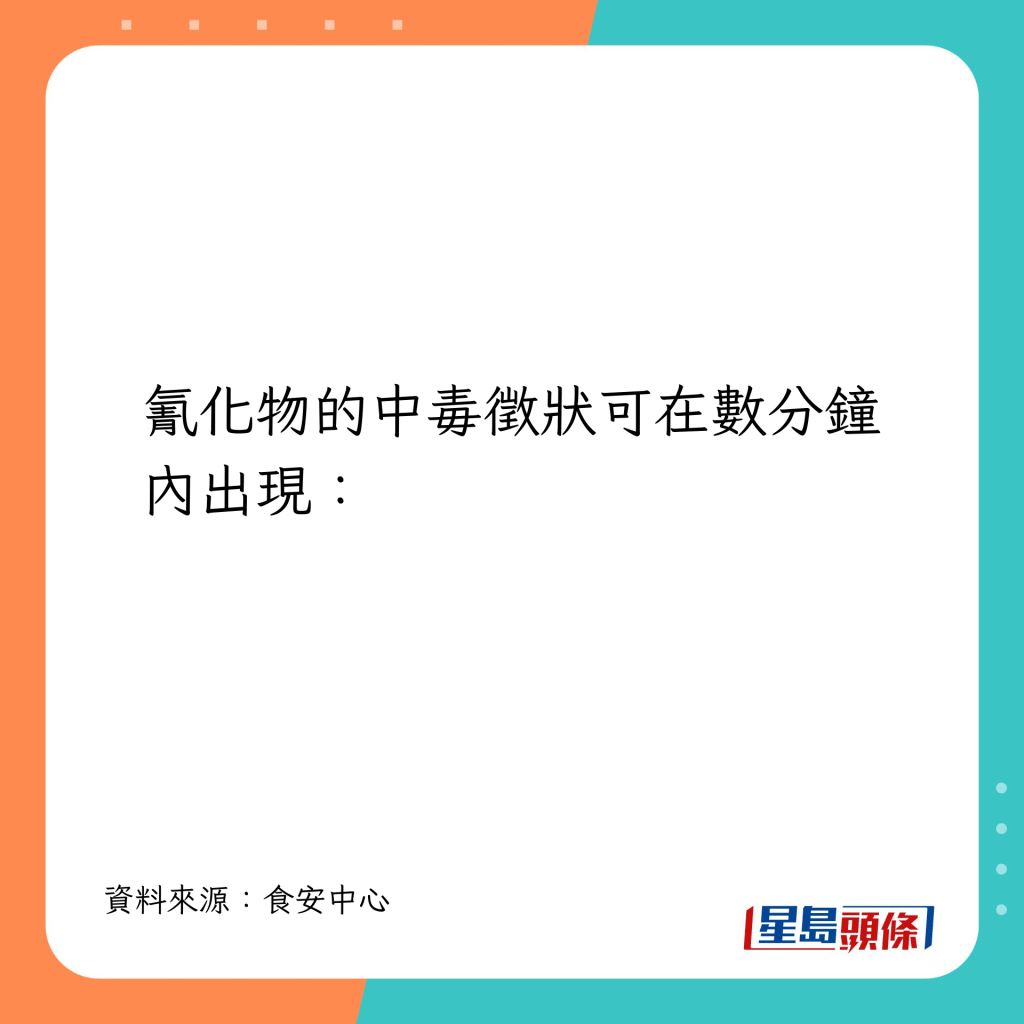 氰化物的中毒徵狀可在數分鐘內出現：

資料來源：食安中心

星島頭條